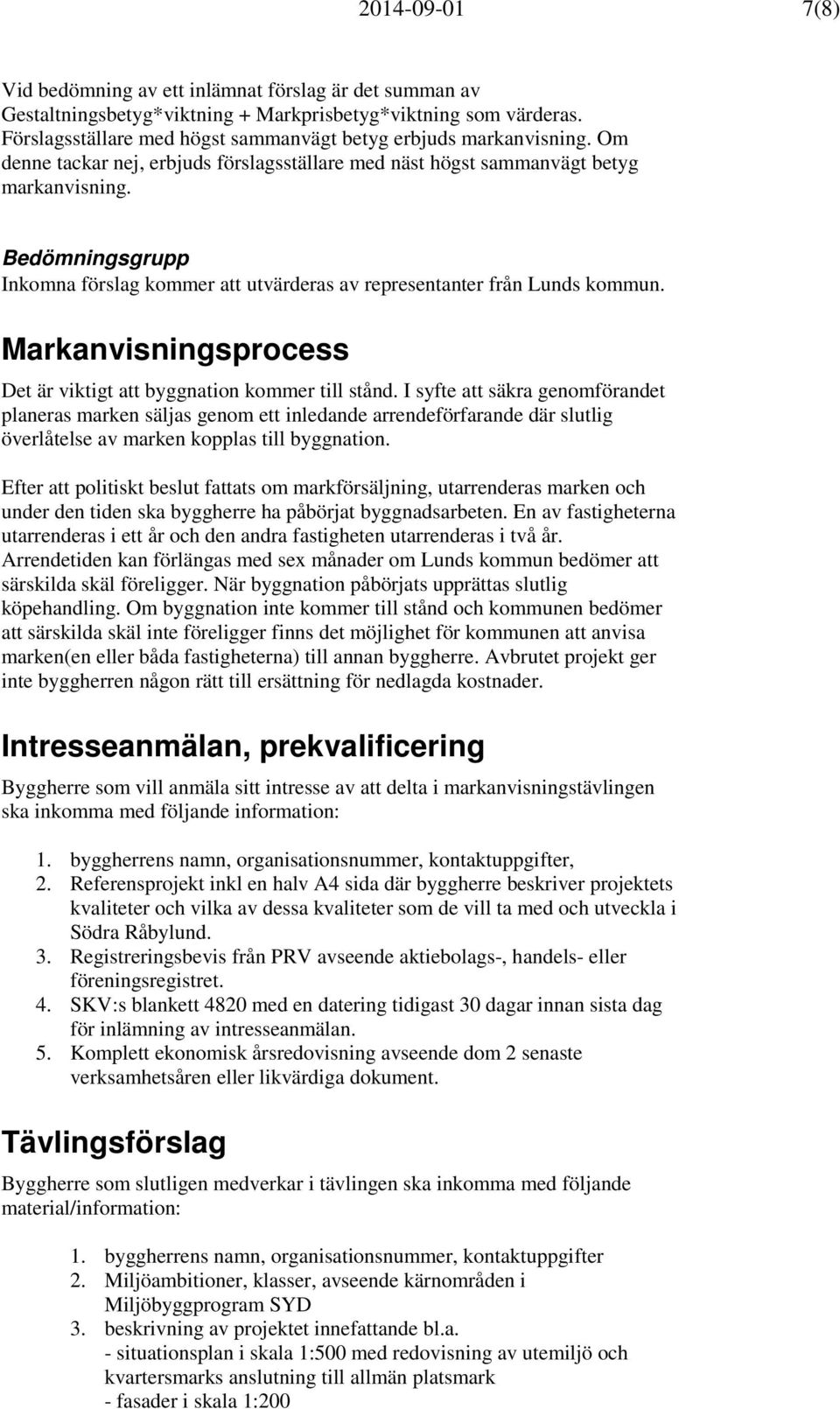 2014-09-01 7(8)

Vid bedömning av ett inlämnat förslag är det summan av Gestaltningsbetyg*viktning + Markprisbetyg*viktning som värderas. Förslagsställare med högst sammanvägt betyg erbjuds markanvisning. Om denne tackar nej, erbjuds förslagsställare med näst högst sammanvägt betyg markanvisning.

Bedömningsgrupp
Inkomna förslag kommer att utvärderas av representanter från Lunds kommun.

Markanvisningsprocess

Det är viktigt att byggnation kommer till stånd. I syfte att säkra genomförandet planeras marken säljas genom ett inledande arrendeförfarande där slutlig överlåtelse av marken kopplas till byggnation.

Efter att politiskt beslut fattats om markförsäljning, utarrenderas marken och under den tiden ska byggherre ha påbörjat byggnadsarbeten. En av fastigheterna utarrenderas i ett år och den andra fastigheten utarrenderas i två år. Arrendetiden kan förlängas med sex månader om Lunds kommun bedömer att särskilda skäl föreligger. När byggnation påbörjats upprättas slutlig köpehandling. Om byggnation inte kommer till stånd och kommunen bedömer att särskilda skäl inte föreligger finns det möjlighet för kommunen att anvisa marken(en eller båda fastigheterna) till annan byggherre. Avbrutet projekt ger inte byggherren någon rätt till ersättning för nedlagda kostnader.

Intresseanmälan, prekvalificering

Byggherre som vill anmäla sitt intresse av att delta i markanvisningstävlingen ska inkomma med följande information:

1. byggherrens namn, organisationsnummer, kontaktuppgifter,
2. Referensprojekt inkl en halv A4 sida där byggherre beskriver projektets kvaliteter och vilka av dessa kvaliteter som de vill ta med och utveckla i Södra Råbylund.
3. Registreringsbevis från PRV avseende aktiebolags-, handels- eller föreningsregistret.
4. SKV:s blankett 4820 med en datering tidigast 30 dagar innan sista dag för inlämning av intresseanmälan.
5. Komplett ekonomisk årsredovisning avseende dom 2 senaste verksamhetsåren eller likvärdiga dokument.

Tävlingsförslag

Byggherre som slutligen medverkar i tävlingen ska inkomma med följande material/information:

1. byggherrens namn, organisationsnummer, kontaktuppgifter
2. Miljöambitioner, klasser, avseende kärnområden i Miljöbyggprogram SYD
3. beskrivning av projektet innefattande bl.a.
- situationsplan i skala 1:500 med redovisning av utemiljö och kvartersmarks anslutning till allmän platsmark
- fasader i skala 1:200